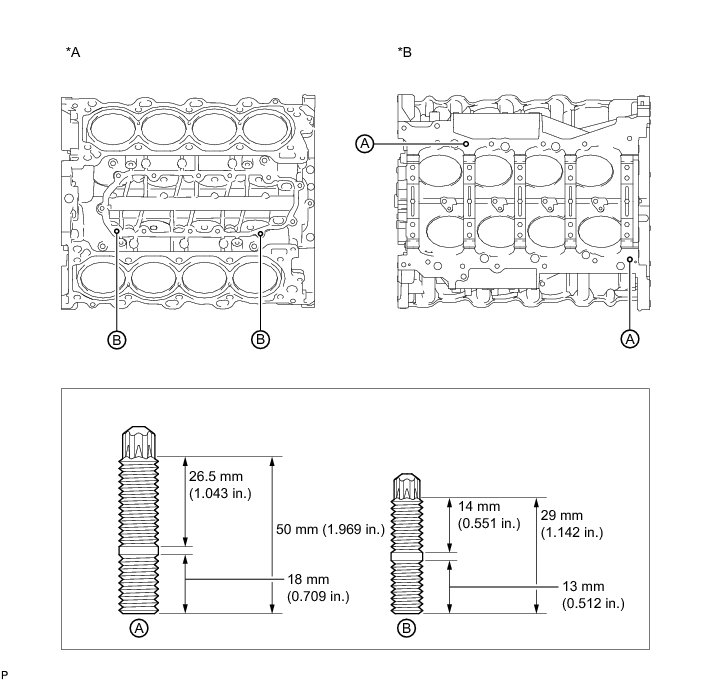 *A

*B

A

B

B

A

26.5 mm (1.043 in.)

50 mm (1.969 in.)

18 mm (0.709 in.)

A

14 mm (0.551 in.)

29 mm (1.142 in.)

13 mm (0.512 in.)

B

P